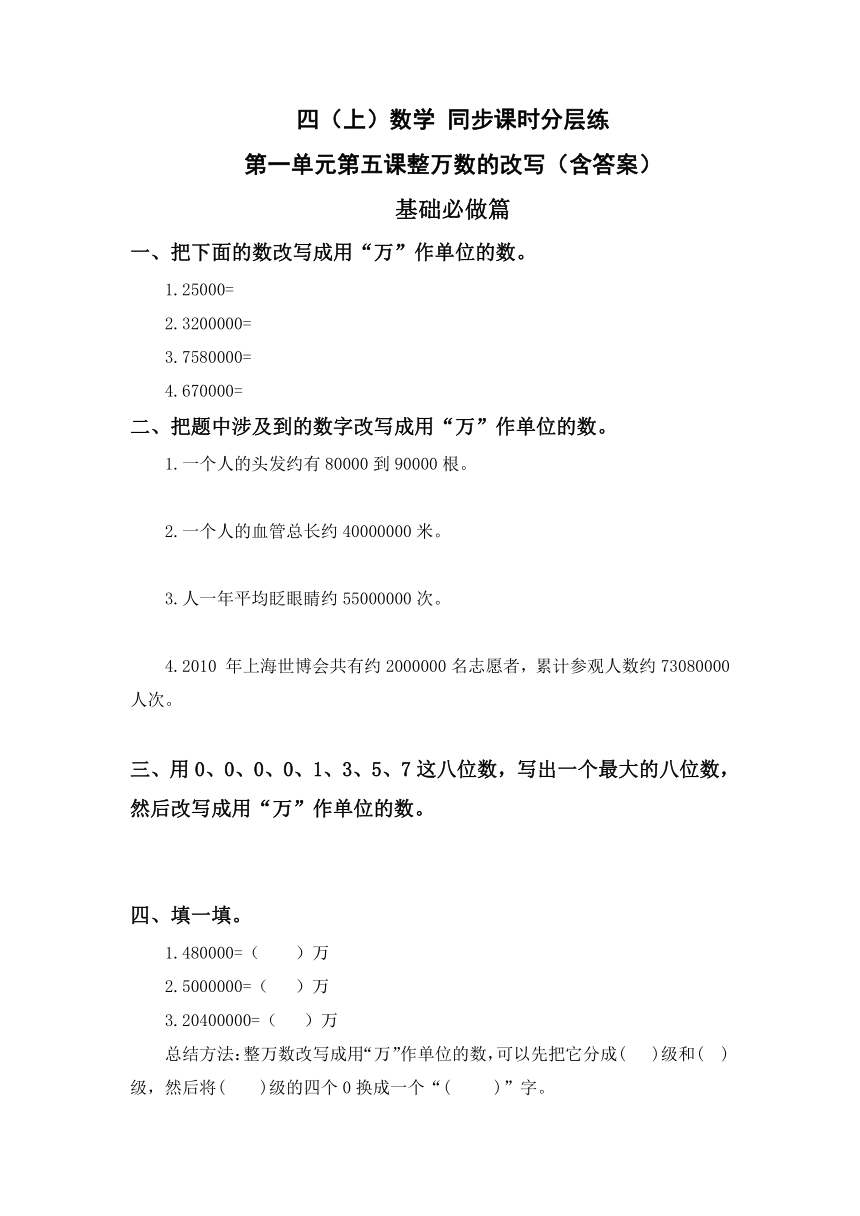 四（上）数学 同步课时分层练

第一单元第五课整万数的改写（含答案）

基础必做篇

一、把下面的数改写成用“万”作单位的数。

1.25000=

2.3200000=

3.7580000=

4.670000=

二、把题中涉及到的数字改写成用“万”作单位的数。

1.一个人的头发约有 80000 到 90000 根。

2.一个人的血管总长约 40000000 米。

3.人一年平均眨眼睛约 55000000 次。

4.2010 年上海世博会共有约 2000000 名志愿者，累计参观人数约 73080000 人次。

三、用 0、0、0、0、1、3、5、7 这八位数，写出一个最大的八位数，然后改写成用“万”作单位的数。

四、填一填。

1.480000=（　　）万

2.5000000=（　　）万

3.20400000=（　　）万

总结方法：整万数改写成用“万”作单位的数，可以先把它分成（　）级和（　）级，然后将（　　）级的四个 0 换成一个“（　　）”字。